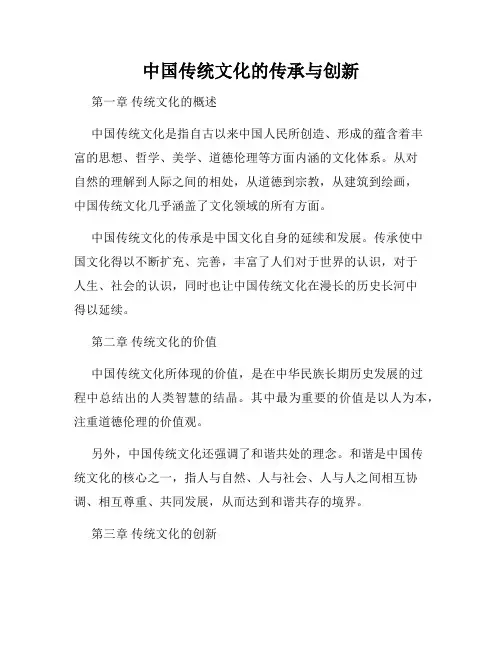 中国传统文化的传承与创新

第一章 传统文化的概述

中国传统文化是指自古以来中国人民所创造、形成的蕴含着丰富的思想、哲学、美学、道德伦理等方面内涵的文化体系。从对自然的理解到人际之间的相处，从道德到宗教，从建筑到绘画，中国传统文化几乎涵盖了文化领域的所有方面。

中国传统文化的传承是中国文化自身的延续和发展。传承使中国文化得以不断扩充、完善，丰富了人们对于世界的认识，对于人生、社会的认识，同时也让中国传统文化在漫长的历史长河中得以延续。

第二章 传统文化的价值

中国传统文化所体现的价值，是在中华民族长期历史发展的过程中总结出的人类智慧的结晶。其中最为重要的价值是以人为本，注重道德伦理的价值观。

另外，中国传统文化还强调了和谐共处的理念。和谐是中国传统文化的核心之一，指人与自然、人与社会、人与人之间相互协调、相互尊重、共同发展，从而达到和谐共存的境界。

第三章 传统文化的创新